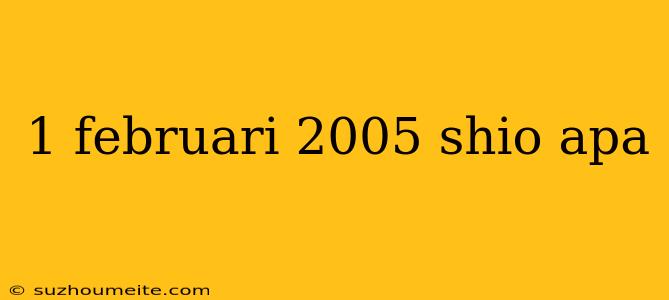 1 februari 2005 shio apa

© suzhoumeite.com